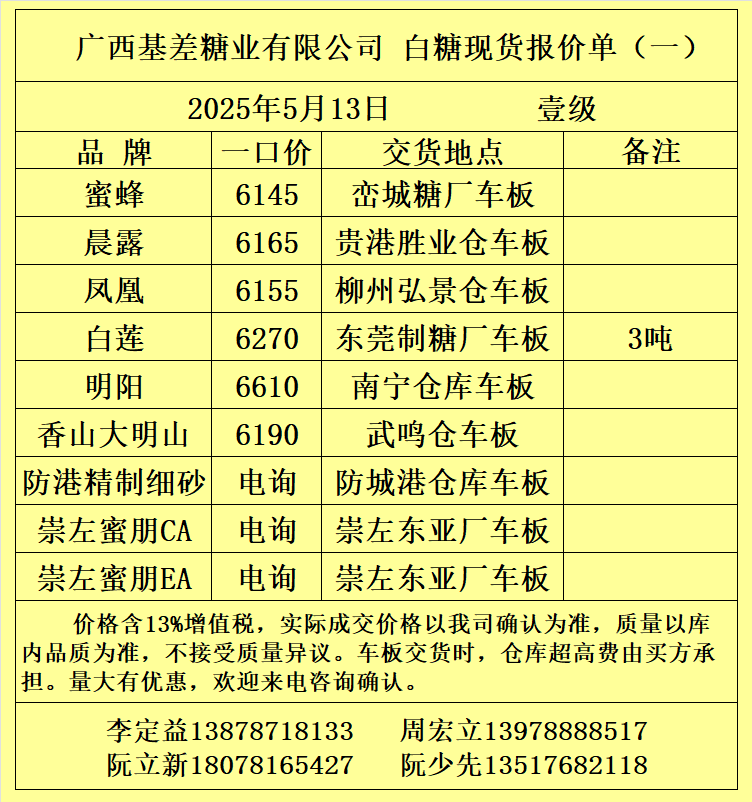 广西基差糖业有限公司 白糖现货报价单（一）

2025年5月13日 壹级

| 品 牌 | 一口价 | 交货地点 | 备注 |
|---|---|---|---|
| 蜜蜂 | 6145 | 峦城糖厂车板 | |
| 晨露 | 6165 | 贵港胜业仓车板 | |
| 凤凰 | 6155 | 柳州弘景仓车板 | |
| 白莲 | 6270 | 东莞制糖厂车板 | 3吨 |
| 明阳 | 6610 | 南宁仓库车板 | |
| 香山大明山 | 6190 | 武鸣仓车板 | |
| 防港精制细砂 | 电询 | 防城港仓库车板 | |
| 崇左蜜朋CA | 电询 | 崇左东亚厂车板 | |
| 崇左蜜朋EA | 电询 | 崇左东亚厂车板 | |

价格含13%增值税，实际成交价格以我司确认为准，质量以库内品质为准，不接受质量异议。车板交货时，仓库超高费由买方承担。量大有优惠，欢迎来电咨询确认。

李定益13878718133 周宏立13978888517
阮立新18078165427 阮少先13517682118